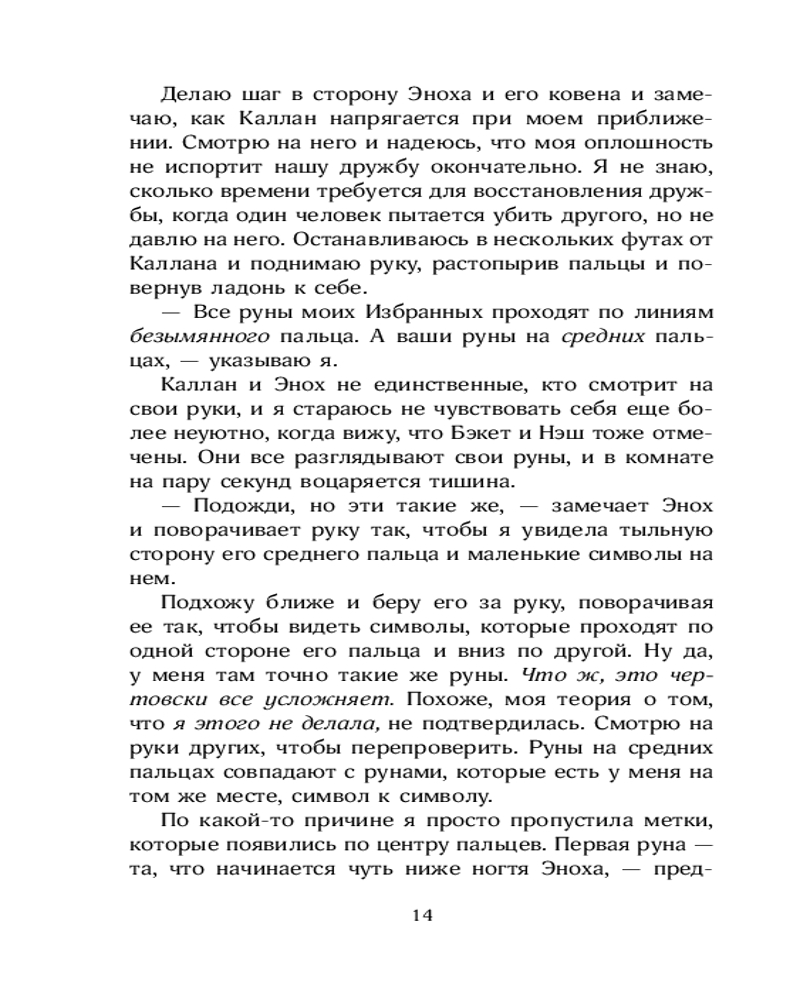 Делаю шаг в сторону Эноха и его ковена и замечаю, как Каллан напрягается при моем приближении. Смотрю на него и надеюсь, что моя оплошность не испортит нашу дружбу окончательно. Я не знаю, сколько времени требуется для восстановления дружбы, когда один человек пытается убить другого, но не давлю на него. Останавливаюсь в нескольких футах от Каллана и поднимаю руку, растопырив пальцы и повернув ладонь к себе.

— Все руны моих Избранных проходят по линиям безымянного пальца. А ваши руны на средних пальцах, — указываю я.

Каллан и Энох не единственные, кто смотрит на свои руки, и я стараюсь не чувствовать себя еще более неуютно, когда вижу, что Бэкет и Нэш тоже отмечены. Они все разглядывают свои руны, и в комнате на пару секунд воцаряется тишина.

— Подожди, но эти такие же, — замечает Энох и поворачивает руку так, чтобы я увидела тыльную сторону его среднего пальца и маленькие символы на нем.

Подхожу ближе и беру его за руку, поворачивая ее так, чтобы видеть символы, которые проходят по одной стороне его пальца и вниз по другой. Ну да, у меня там точно такие же руны. Что ж, это чертовски все усложняет. Похоже, моя теория о том, что я этого не делала, не подтвердилась. Смотрю на руки других, чтобы перепроверить. Руны на средних пальцах совпадают с рунами, которые есть у меня на том же месте, символ к символу.

По какой-то причине я просто пропустила метки, которые появились по центру пальцев. Первая руна — та, что начинается чуть ниже ногтя Эноха, — пред-

14